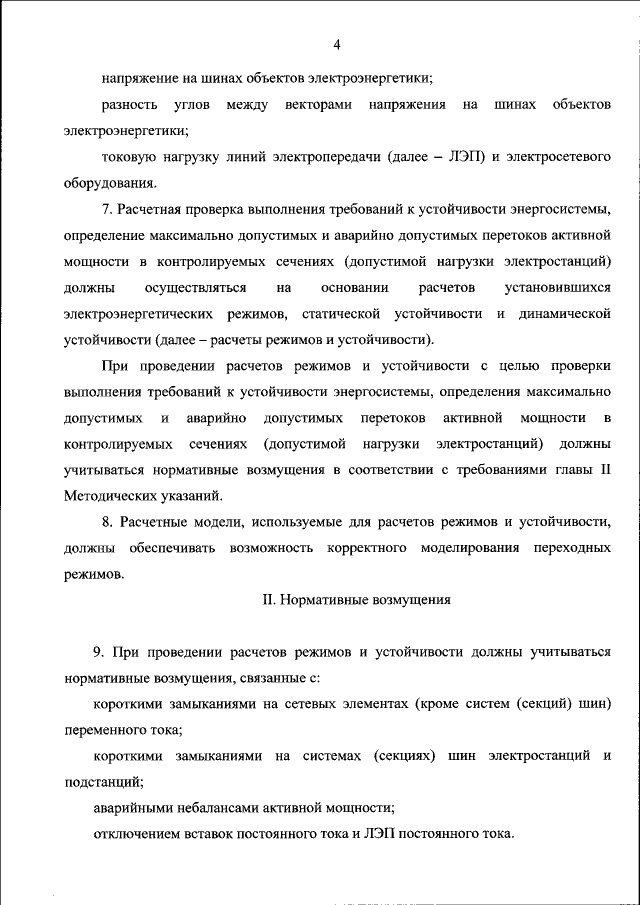 4

напряжение на шинах объектов электроэнергетики;

разность углов между векторами напряжения на шинах объектов электроэнергетики;

токовую нагрузку линий электропередачи (далее – ЛЭП) и электросетевого оборудования.

7. Расчетная проверка выполнения требований к устойчивости энергосистемы, определение максимально допустимых и аварийно допустимых перетоков активной мощности в контролируемых сечениях (допустимой нагрузки электростанций) должны осуществляться на основании расчетов установившихся электроэнергетических режимов, статической устойчивости и динамической устойчивости (далее – расчеты режимов и устойчивости).

При проведении расчетов режимов и устойчивости с целью проверки выполнения требований к устойчивости энергосистемы, определения максимально допустимых и аварийно допустимых перетоков активной мощности в контролируемых сечениях (допустимой нагрузки электростанций) должны учитываться нормативные возмущения в соответствии с требованиями главы II Методических указаний.

8. Расчетные модели, используемые для расчетов режимов и устойчивости, должны обеспечивать возможность корректного моделирования переходных режимов.

II. Нормативные возмущения

9. При проведении расчетов режимов и устойчивости должны учитываться нормативные возмущения, связанные с:

короткими замыканиями на сетевых элементах (кроме систем (секций) шин) переменного тока;

короткими замыканиями на системах (секциях) шин электростанций и подстанций;

аварийными небалансами активной мощности;

отключением вставок постоянного тока и ЛЭП постоянного тока.